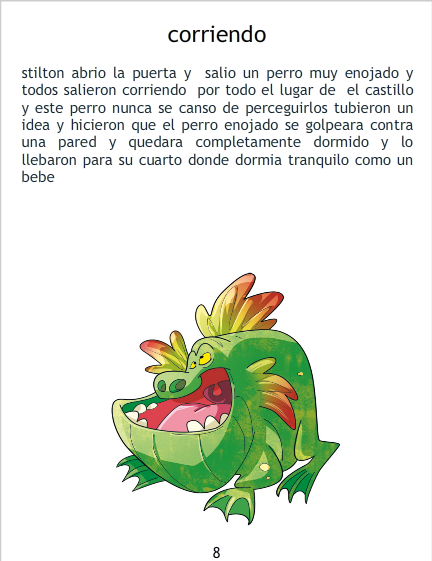 corriendo

stilton abrio la puerta y salio un perro muy enojado y todos salieron corriendo por todo el lugar de el castillo y este perro nunca se canso de perceguirlos tubieron un idea y hicieron que el perro enojado se golpeara contra una pared y quedara completamente dormido y lo llebaron para su cuarto donde dormia tranquilo como un bebe

8